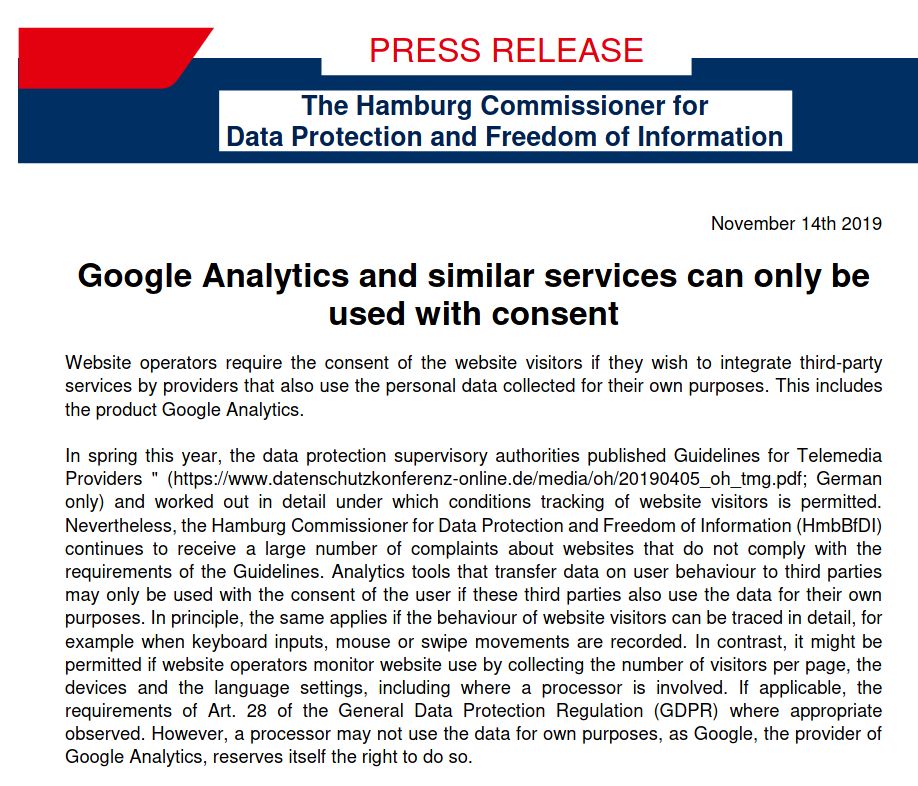 PRESS RELEASE

The Hamburg Commissioner for Data Protection and Freedom of Information

November 14th 2019

Google Analytics and similar services can only be used with consent

Website operators require the consent of the website visitors if they wish to integrate third-party services by providers that also use the personal data collected for their own purposes. This includes the product Google Analytics.

In spring this year, the data protection supervisory authorities published Guidelines for Telemedia Providers " (https://www.datenschutzkonferenz-online.de/media/oh/20190405_oh_tmg.pdf; German only) and worked out in detail under which conditions tracking of website visitors is permitted. Nevertheless, the Hamburg Commissioner for Data Protection and Freedom of Information (HmbBfDI) continues to receive a large number of complaints about websites that do not comply with the requirements of the Guidelines. Analytics tools that transfer data on user behaviour to third parties may only be used with the consent of the user if these third parties also use the data for their own purposes. In principle, the same applies if the behaviour of website visitors can be traced in detail, for example when keyboard inputs, mouse or swipe movements are recorded. In contrast, it might be permitted if website operators monitor website use by collecting the number of visitors per page, the devices and the language settings, including where a processor is involved. If applicable, the requirements of Art. 28 of the General Data Protection Regulation (GDPR) where appropriate observed. However, a processor may not use the data for own purposes, as Google, the provider of Google Analytics, reserves itself the right to do so.